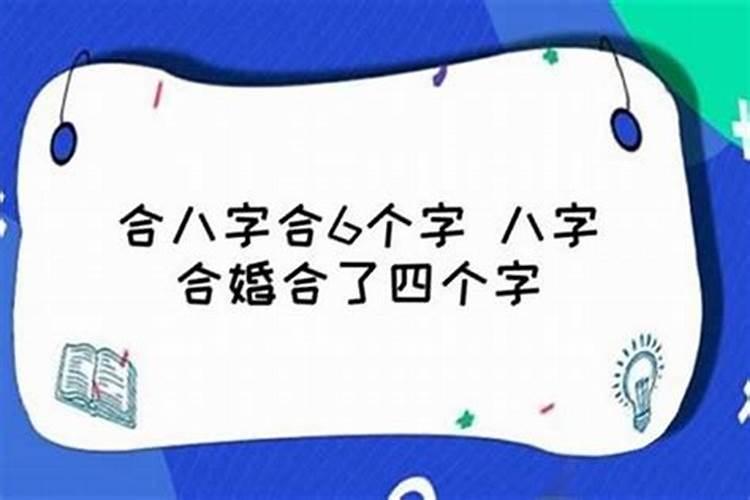 合八字合6个字 八字合婚合了四个字